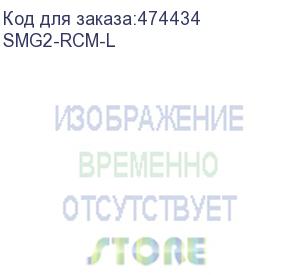 Код для заказа:474434
SMG2-RCM-L

ИЗОБРАЖЕНИЕ
ВРЕМЕННО
ОТСУТСТВУЕТ
STORE